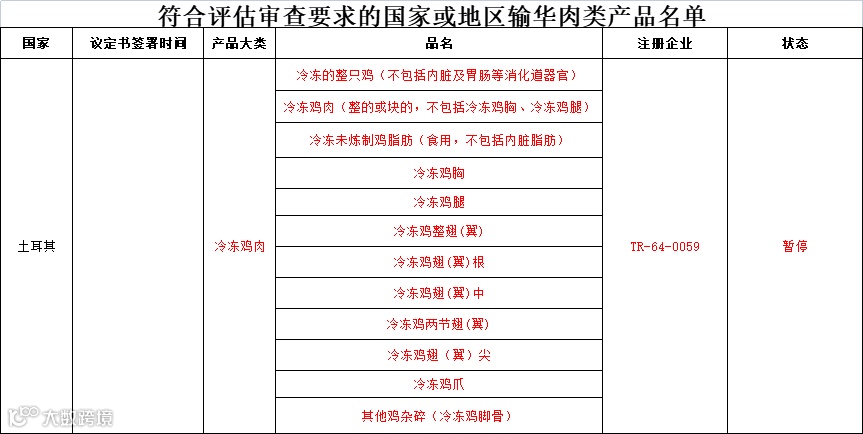 符合评估审查要求的国家或地区输华肉类产品名单

| 国家 | 议定书签署时间 | 产品大类 | 品名 | 注册企业 | 状态 |
|---|---|---|---|---|---|
| 土耳其 | | 冷冻鸡肉 | 冷冻的整只鸡（不包括内脏及胃肠等消化道器官） | TR-64-0059 | 暂停 |
| | | | 冷冻鸡肉（整的或块的，不包括冷冻鸡胸、冷冻鸡腿） | | |
| | | | 冷冻未炼制鸡脂肪（食用，不包括内脏脂肪） | | |
| | | | 冷冻鸡胸 | | |
| | | | 冷冻鸡腿 | | |
| | | | 冷冻鸡整翅（翼） | | |
| | | | 冷冻鸡翅（翼）根 | | |
| | | | 冷冻鸡翅（翼）中 | | |
| | | | 冷冻鸡两节翅（翼） | | |
| | | | 冷冻鸡翅（翼）尖 | | |
| | | | 冷冻鸡爪 | | |
| | | | 其他鸡杂碎（冷冻鸡脚骨） | | |

大数跨境